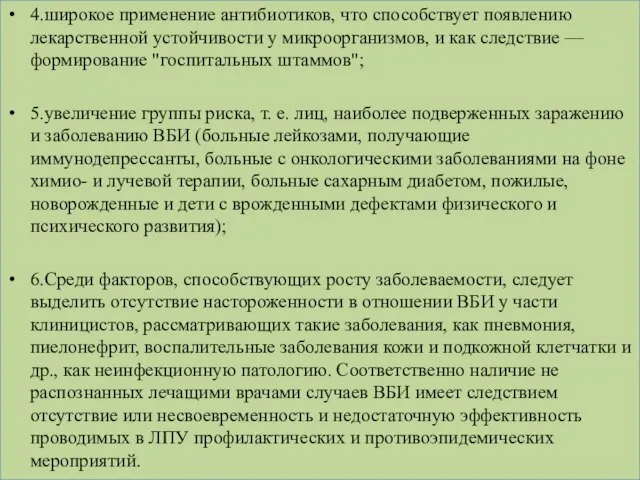 • 4.широкое применение антибиотиков, что способствует появлению лекарственной устойчивости у микроорганизмов, и как следствие — формирование "госпитальных штаммов";

• 5.увеличение группы риска, т. е. лиц, наиболее подверженных заражению и заболеванию ВБИ (больные лейкозами, получающие иммунодепрессанты, больные с онкологическими заболеваниями на фоне химио- и лучевой терапии, больные сахарным диабетом, пожилые, новорожденные и дети с врожденными дефектами физического и психического развития);

• 6.Среди факторов, способствующих росту заболеваемости, следует выделить отсутствие настороженности в отношении ВБИ у части клиницистов, рассматривающих такие заболевания, как пневмония, пиелонефрит, воспалительные заболевания кожи и подкожной клетчатки и др., как неинфекционную патологию. Соответственно наличие не распознанных лечащими врачами случаев ВБИ имеет следствием отсутствие или несвоевременность и недостаточную эффективность проводимых в ЛПУ профилактических и противоэпидемических мероприятий.